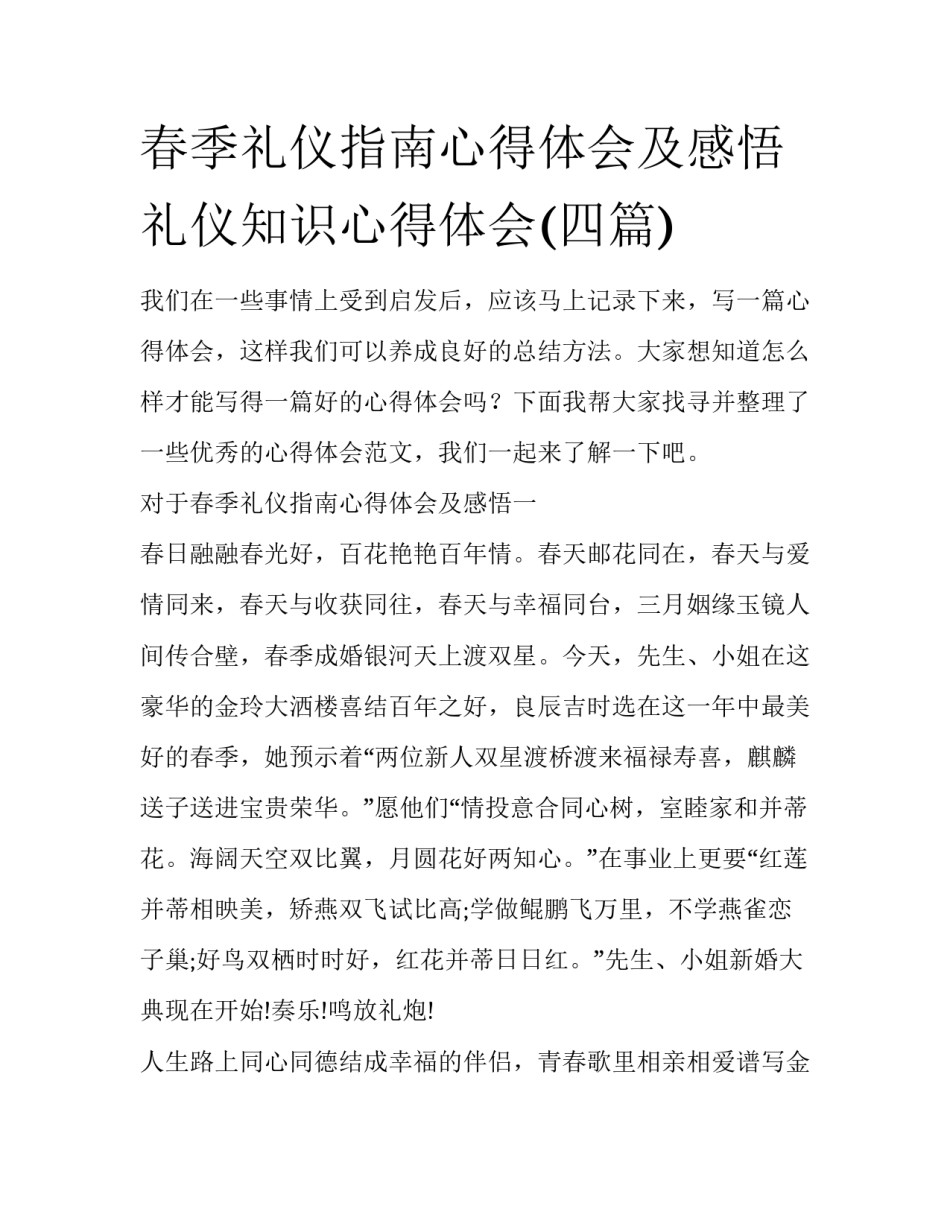 春季礼仪指南心得体会及感悟礼仪知识心得体会(四篇)

我们在一些事情上受到启发后，应该马上记录下来，写一篇心得体会，这样我们可以养成良好的总结方法。大家想知道怎么样才能写得一篇好的心得体会吗？下面我帮大家找寻并整理了一些优秀的心得体会范文，我们一起来了解一下吧。

对于春季礼仪指南心得体会及感悟一

春日融融春光好，百花艳艳百年情。春天邮花同在，春天与爱情同来，春天与收获同往，春天与幸福同台，三月姻缘玉镜人间传合壁，春季成婚银河天上渡双星。今天，先生、小姐在这豪华的金玲大酒楼喜结百年之好，良辰吉时选在这一年中最美好的春季，她预示着“两位新人双星渡桥渡来福禄寿喜，麒麟送子送进宝贵荣华。”愿他们“情投意合同心树，室睦家和并蒂花。海阔天空双比翼，月圆花好两知心。”在事业上更要“红莲并蒂相映美，矫燕双飞试比高;学做鲲鹏飞万里，不学燕雀恋子巢;好鸟双栖时时好，红花并蒂日日红。”先生、小姐新婚大典现在开始!奏乐!鸣放礼炮!

人生路上同心同德结成幸福的伴侣，青春歌里相亲相爱谱写金